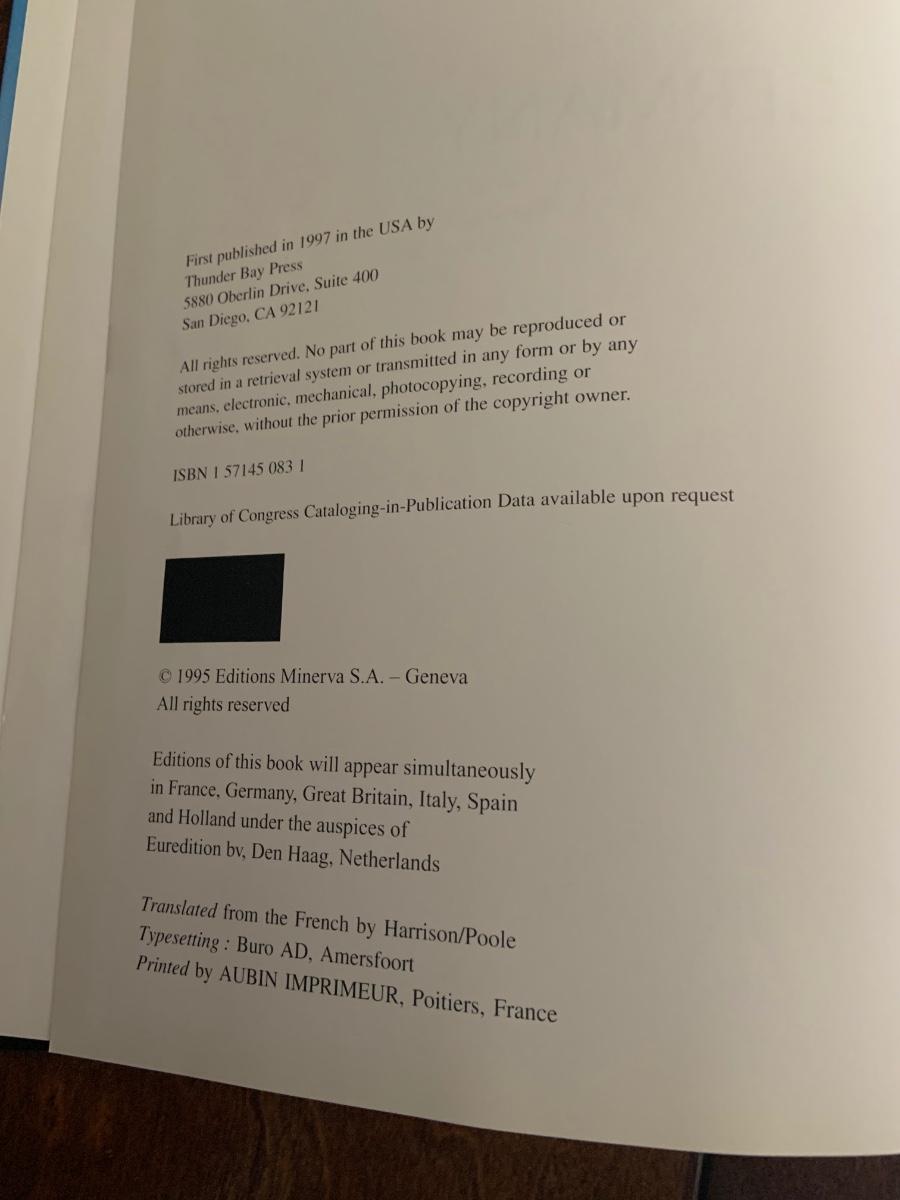 First published in 1997 in the USA by
Thunder Bay Press
5880 Oberlin Drive, Suite 400
San Diego, CA 92121

All rights reserved. No part of this book may be reproduced or stored in a retrieval system or transmitted in any form or by any means, electronic, mechanical, photocopying, recording or otherwise, without the prior permission of the copyright owner.

ISBN 1 57145 083 1

Library of Congress Cataloging-in-Publication Data available upon request

© 1995 Editions Minerva S.A. – Geneva
All rights reserved

Editions of this book will appear simultaneously in France, Germany, Great Britain, Italy, Spain and Holland under the auspices of Euredition bv, Den Haag, Netherlands

Translated from the French by Harrison/Poole
Typesetting : Buro AD, Amersfoort
Printed by AUBIN IMPRIMEUR, Poitiers, France